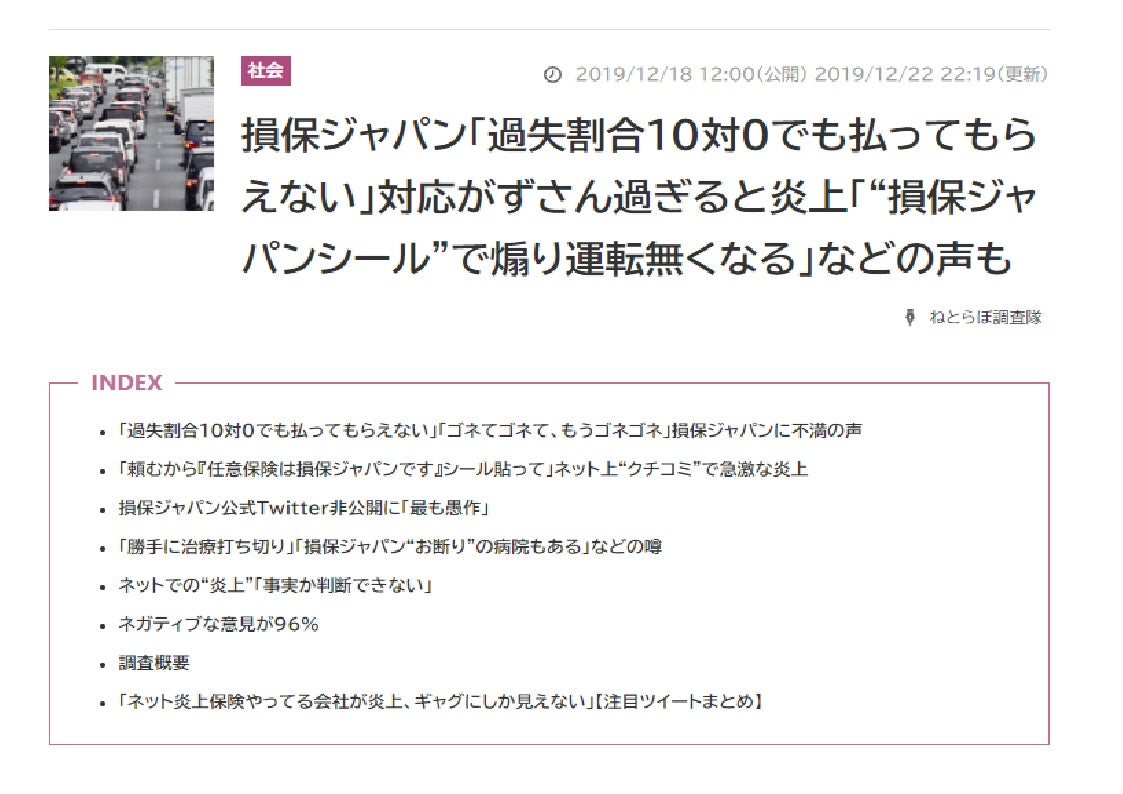 社会

2019/12/18 12:00(公開) 2019/12/22 22:19(更新)

損保ジャパン「過失割合10対0でも払ってもらえない」対応がずさん過ぎると炎上「“損保ジャパンシール”で煽り運転無くなる」などの声も

ねとらぼ調査隊

INDEX

- 「過失割合10対0でも払ってもらえない」「ゴネてゴネて、もうゴネゴネ」損保ジャパンに不満の声
- 「頼むから『任意保険は損保ジャパンです』シール貼って」ネット上“クチコミ”で急激な炎上
- 損保ジャパン公式Twitter非公開に「最も愚作」
- 「勝手に治療打ち切り」「損保ジャパン“お断り”の病院もある」などの噂
- ネットでの“炎上”「事実か判断できない」
- ネガティブな意見が96%
- 調査概要
- 「ネット炎上保険やってる会社が炎上、ギャグにしか見えない」【注目ツイートまとめ】